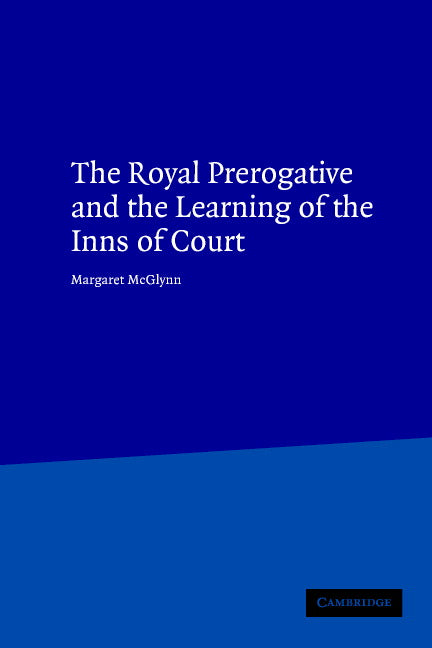 The Royal Prerogative and the Learning of the Inns of Court

Margaret McGlynn

CAMBRIDGE